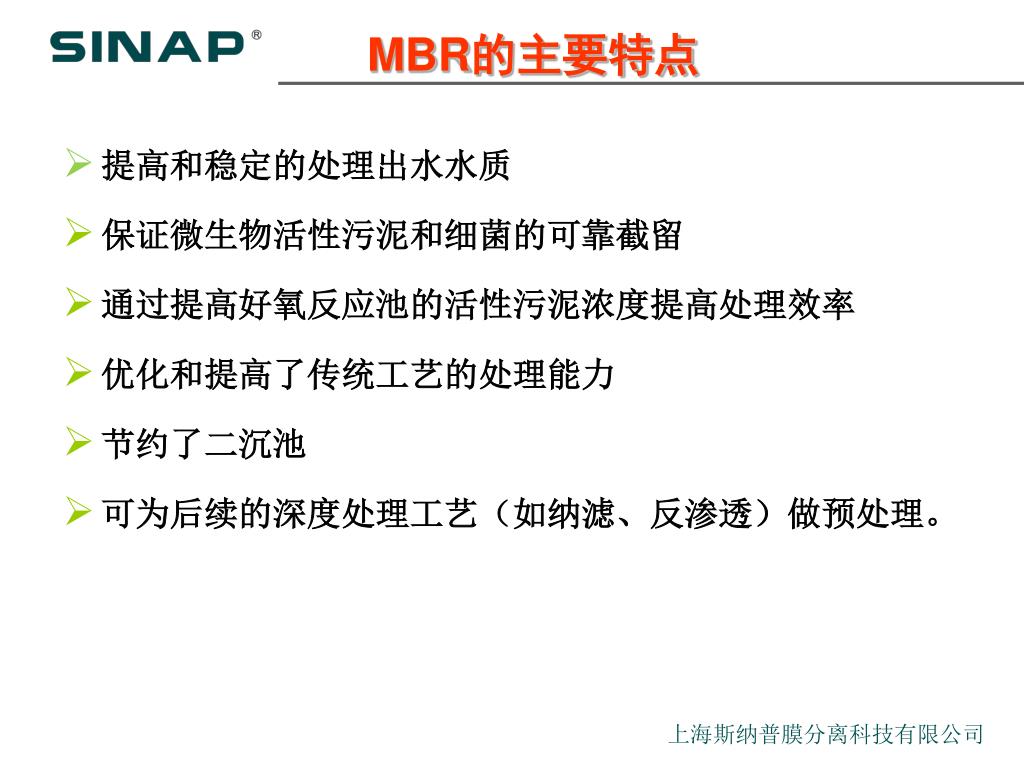 SINAP®

MBR的主要特点

➢ 提高和稳定的处理出水水质

➢ 保证微生物活性污泥和细菌的可靠截留

➢ 通过提高好氧反应池的活性污泥浓度提高处理效率

➢ 优化和提高了传统工艺的处理能力

➢ 节约了二沉池

➢ 可为后续的深度处理工艺（如纳滤、反渗透）做预处理。

上海斯纳普膜分离科技有限公司